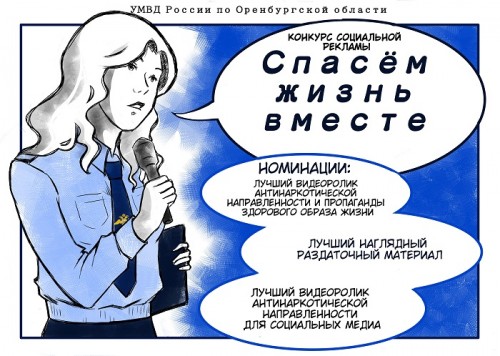 УМВД России по Оренбургской области

КОНКУРС СОЦИАЛЬНОЙ РЕКЛАМЫ
Спасём жизнь вместе

НОМИНАЦИИ:
ЛУЧШИЙ ВИДЕОРОЛИК АНТИНАРКОТИЧЕСКОЙ НАПРАВЛЕННОСТИ И ПРОПАГАНДЫ ЗДОРОВОГО ОБРАЗА ЖИЗНИ

ЛУЧШИЙ НАГЛЯДНЫЙ РАЗДАТОЧНЫЙ МАТЕРИАЛ

ЛУЧШИЙ ВИДЕОРОЛИК АНТИНАРКОТИЧЕСКОЙ НАПРАВЛЕННОСТИ ДЛЯ СОЦИАЛЬНЫХ МЕДИА